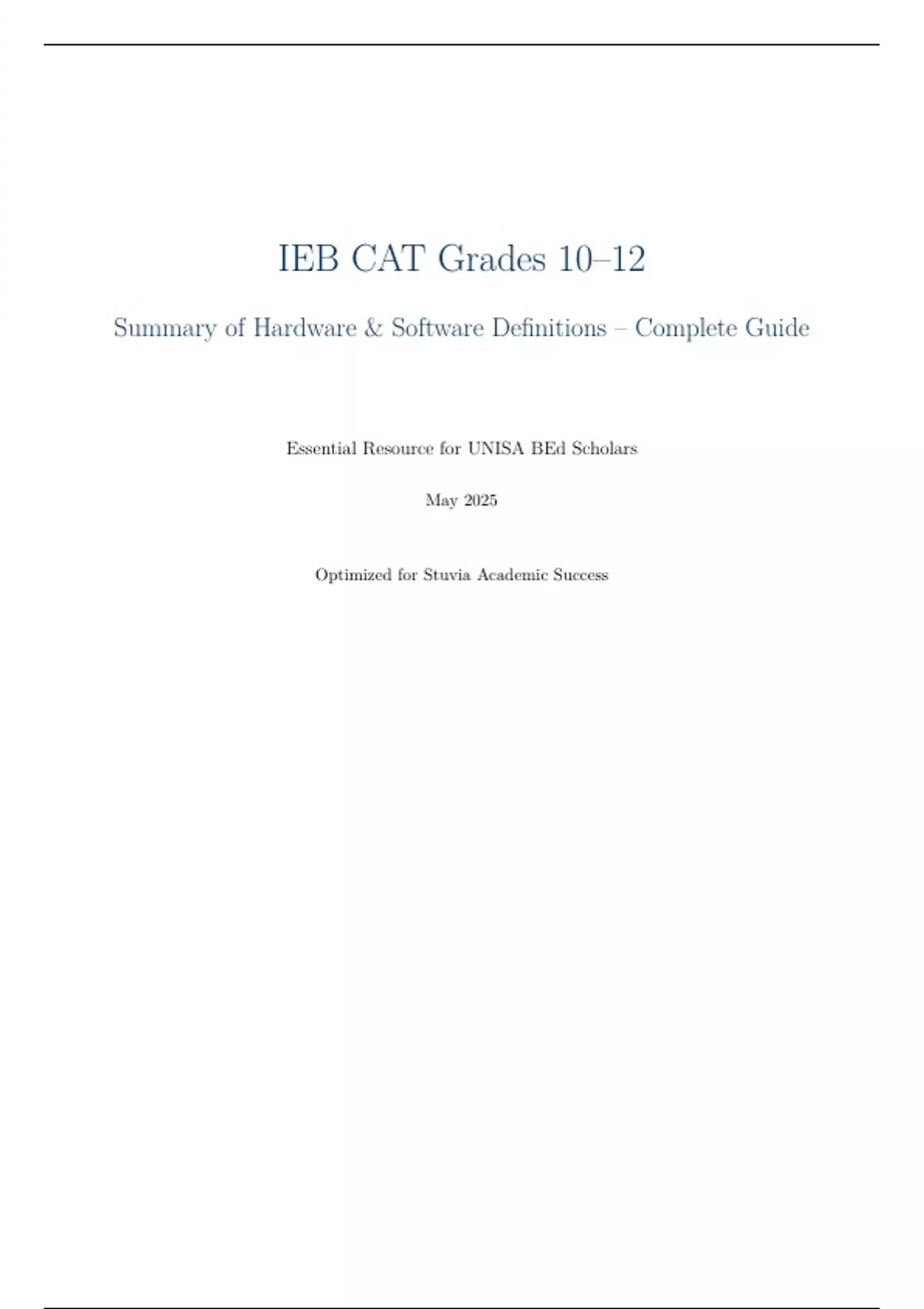 IEB CAT Grades 10–12

Summary of Hardware & Software Definitions – Complete Guide

Essential Resource for UNISA BEd Scholars

May 2025

Optimized for Stuvia Academic Success